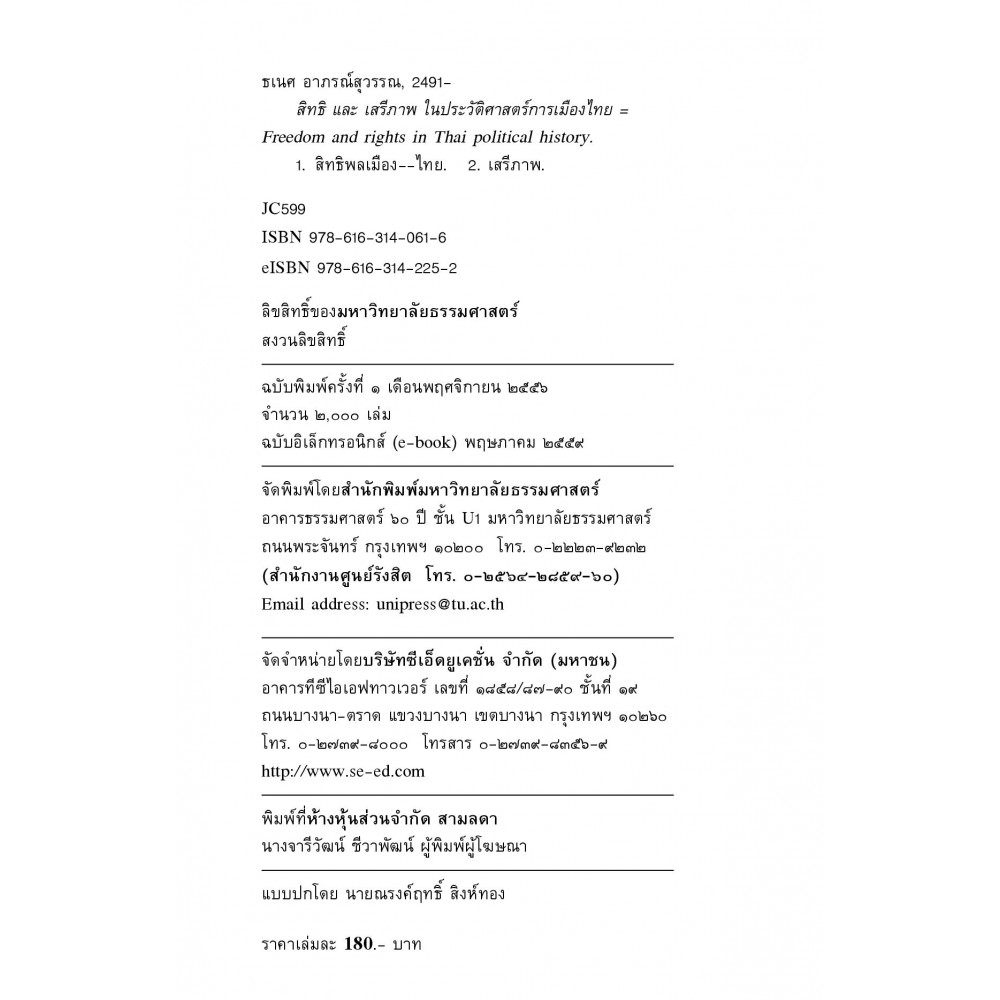 ธเนศ อาภรณ์สุวรรณ, 2491-
สิทธิ และ เสรีภาพ ในประวัติศาสตร์การเมืองไทย = Freedom and rights in Thai political history.
1. สิทธิพลเมือง--ไทย. 2. เสรีภาพ.

JC599
ISBN 978-616-314-061-6
eISBN 978-616-314-225-2

ลิขสิทธิ์ของมหาวิทยาลัยธรรมศาสตร์
สงวนลิขสิทธิ์

ฉบับพิมพ์ครั้งที่ ๑ เดือนพฤศจิกายน ๒๕๕๖
จำนวน ๒,๐๐๐ เล่ม
ฉบับอิเล็กทรอนิกส์ (e-book) พฤษภาคม ๒๕๕๙

จัดพิมพ์โดยสำนักพิมพ์มหาวิทยาลัยธรรมศาสตร์
อาคารธรรมศาสตร์ ๖๐ ปี ชั้น U1 มหาวิทยาลัยธรรมศาสตร์
ถนนพระจันทร์ กรุงเทพฯ ๑๐๒๐๐ โทร. ๐-๒๒๒๓-๙๒๓๒
(สำนักงานศูนย์รังสิต โทร. ๐-๒๕๖๔-๒๘๕๙-๖๐)
Email address: unipress@tu.ac.th

จัดจำหน่ายโดยบริษัทซีเอ็ดยูเคชั่น จำกัด (มหาชน)
อาคารทีซีไอเอฟทาวเวอร์ เลขที่ ๑๘๕๘/๘๗-๙๐ ชั้นที่ ๑๙
ถนนบางนา-ตราด แขวงบางนา เขตบางนา กรุงเทพฯ ๑๐๒๖๐
โทร. ๐-๒๗๓๙-๘๐๐๐ โทรสาร ๐-๒๗๓๙-๘๓๕๖-๙
http://www.se-ed.com

พิมพ์ที่ห้างหุ้นส่วนจำกัด สามลดา
นางจารีวัฒน์ ชีวาพัฒน์ ผู้พิมพ์ผู้โฆษณา

แบบปกโดย นายณรงค์ฤทธิ์ สิงห์ทอง

ราคาเล่มละ 180.- บาท